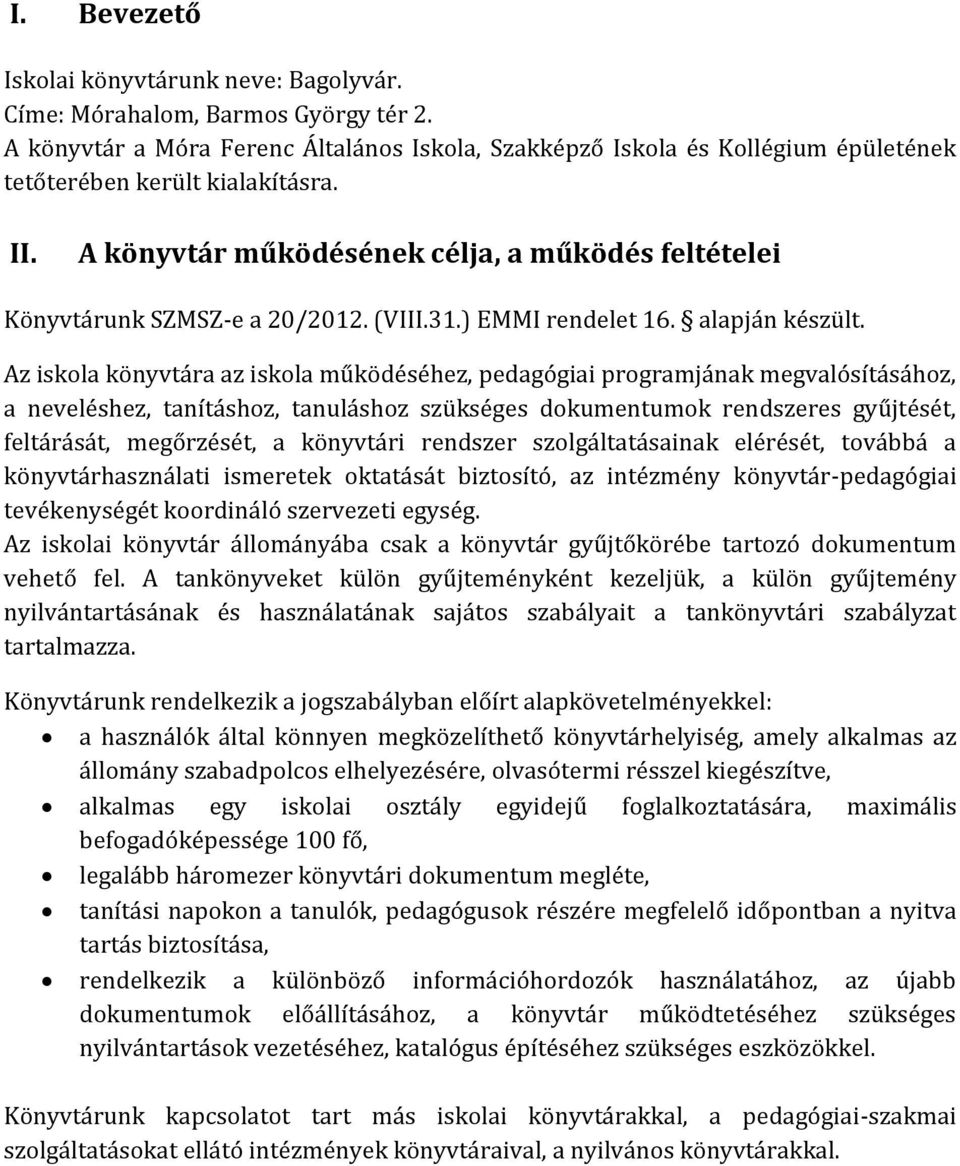 I. Bevezető

Iskolai könyvtárunk neve: Bagolyvár.
Címe: Mórahalom, Barmos György tér 2.
A könyvtár a Móra Ferenc Általános Iskola, Szakképző Iskola és Kollégium épületének tetőterében került kialakításra.

II. A könyvtár működésének célja, a működés feltételei

Könyvtárunk SZMSZ-e a 20/2012. (VIII.31.) EMMI rendelet 16. § alapján készült.

Az iskola könyvtára az iskola működéséhez, pedagógiai programjának megvalósításához, a neveléshez, tanításhoz, tanuláshoz szükséges dokumentumok rendszeres gyűjtését, feltárását, megőrzését, a könyvtári rendszer szolgáltatásainak elérését, továbbá a könyvtárhasználati ismeretek oktatását biztosító, az intézmény könyvtár-pedagógiai tevékenységét koordináló szervezeti egység.
Az iskolai könyvtár állományába csak a könyvtár gyűjtőkörébe tartozó dokumentum vehető fel. A tankönyveket külön gyűjteményként kezeljük, a külön gyűjtemény nyilvántartásának és használatának sajátos szabályait a tankönyvtári szabályzat tartalmazza.

Könyvtárunk rendelkezik a jogszabályban előírt alapkövetelményekkel:
• a használók által könnyen megközelíthető könyvtárhelyiség, amely alkalmas az állomány szabadpolcos elhelyezésére, olvasótermi résszel kiegészítve,
• alkalmas egy iskolai osztály egyidejű foglalkoztatására, maximális befogadóképessége 100 fő,
• legalább háromezer könyvtári dokumentum megléte,
• tanítási napokon a tanulók, pedagógusok részére megfelelő időpontban a nyitva tartás biztosítása,
• rendelkezik a különböző információhordozók használatához, az újabb dokumentumok előállításához, a könyvtár működtetéséhez szükséges nyilvántartások vezetéséhez, katalógus építéséhez szükséges eszközökkel.

Könyvtárunk kapcsolatot tart más iskolai könyvtárakkal, a pedagógiai-szakmai szolgáltatásokat ellátó intézmények könyvtáraival, a nyilvános könyvtárakkal.